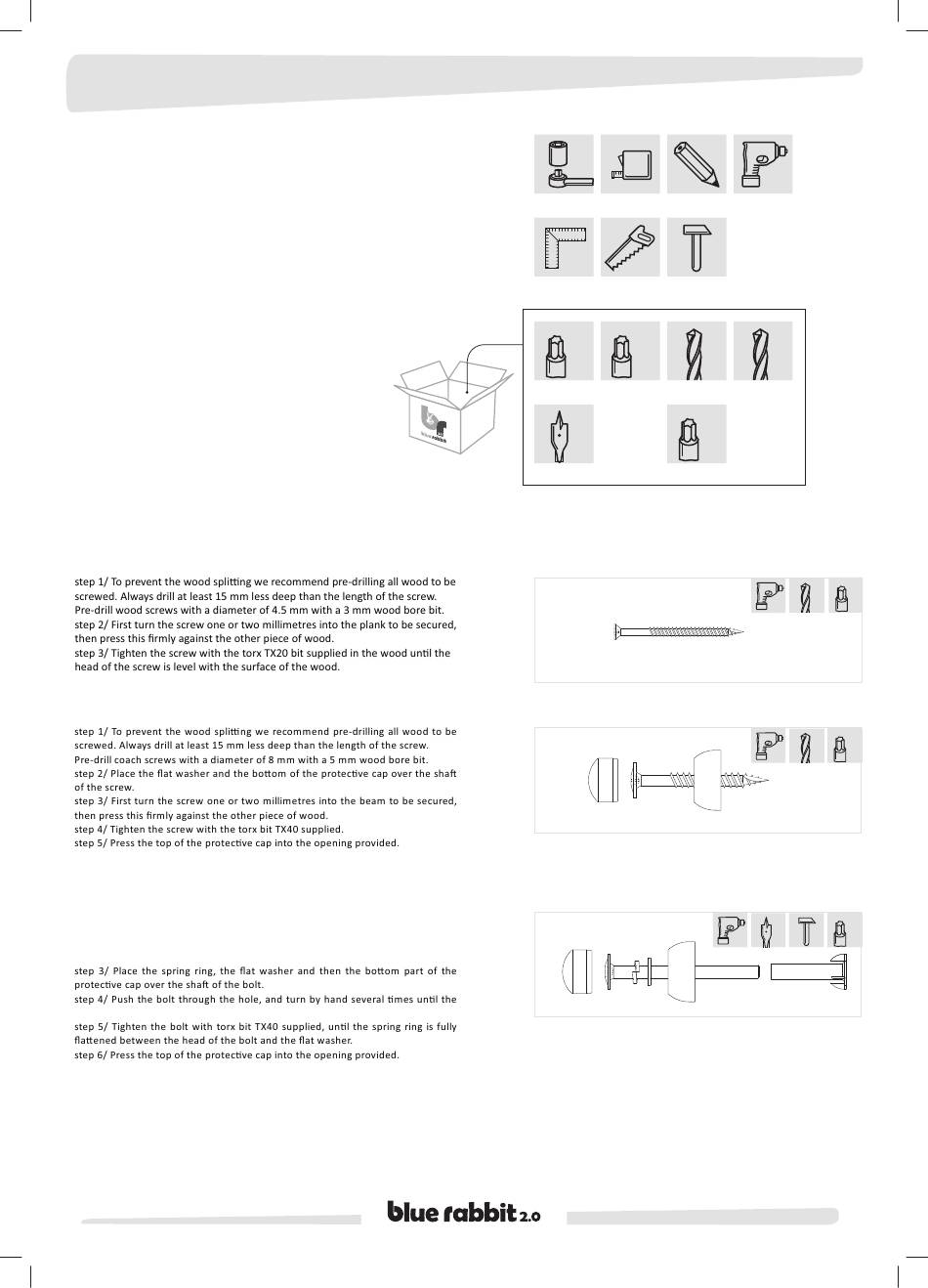 blue rabbit

step 1/ To prevent the wood splitting we recommend pre-drilling all wood to be screwed. Always drill at least 15 mm less deep than the length of the screw.
Pre-drill wood screws with a diameter of 4.5 mm with a 3 mm wood bore bit.
step 2/ First turn the screw one or two millimetres into the plank to be secured, then press this firmly against the other piece of wood.
step 3/ Tighten the screw with the torx TX20 bit supplied in the wood until the head of the screw is level with the surface of the wood.

step 1/ To prevent the wood splitting we recommend pre-drilling all wood to be screwed. Always drill at least 15 mm less deep than the length of the screw.
Pre-drill coach screws with a diameter of 8 mm with a 5 mm wood bore bit.
step 2/ Place the flat washer and the bottom of the protective cap over the shaft of the screw.
step 3/ First turn the screw one or two millimetres into the beam to be secured, then press this firmly against the other piece of wood.
step 4/ Tighten the screw with the torx bit TX40 supplied.
step 5/ Press the top of the protective cap into the opening provided.

step 3/ Place the spring ring, the flat washer and then the bottom part of the protective cap over the shaft of the bolt.
step 4/ Push the bolt through the hole, and turn by hand several times until the

step 5/ Tighten the bolt with torx bit TX40 supplied, until the spring ring is fully flattened between the head of the bolt and the flat washer.
step 6/ Press the top of the protective cap into the opening provided.

blue rabbit 2.0